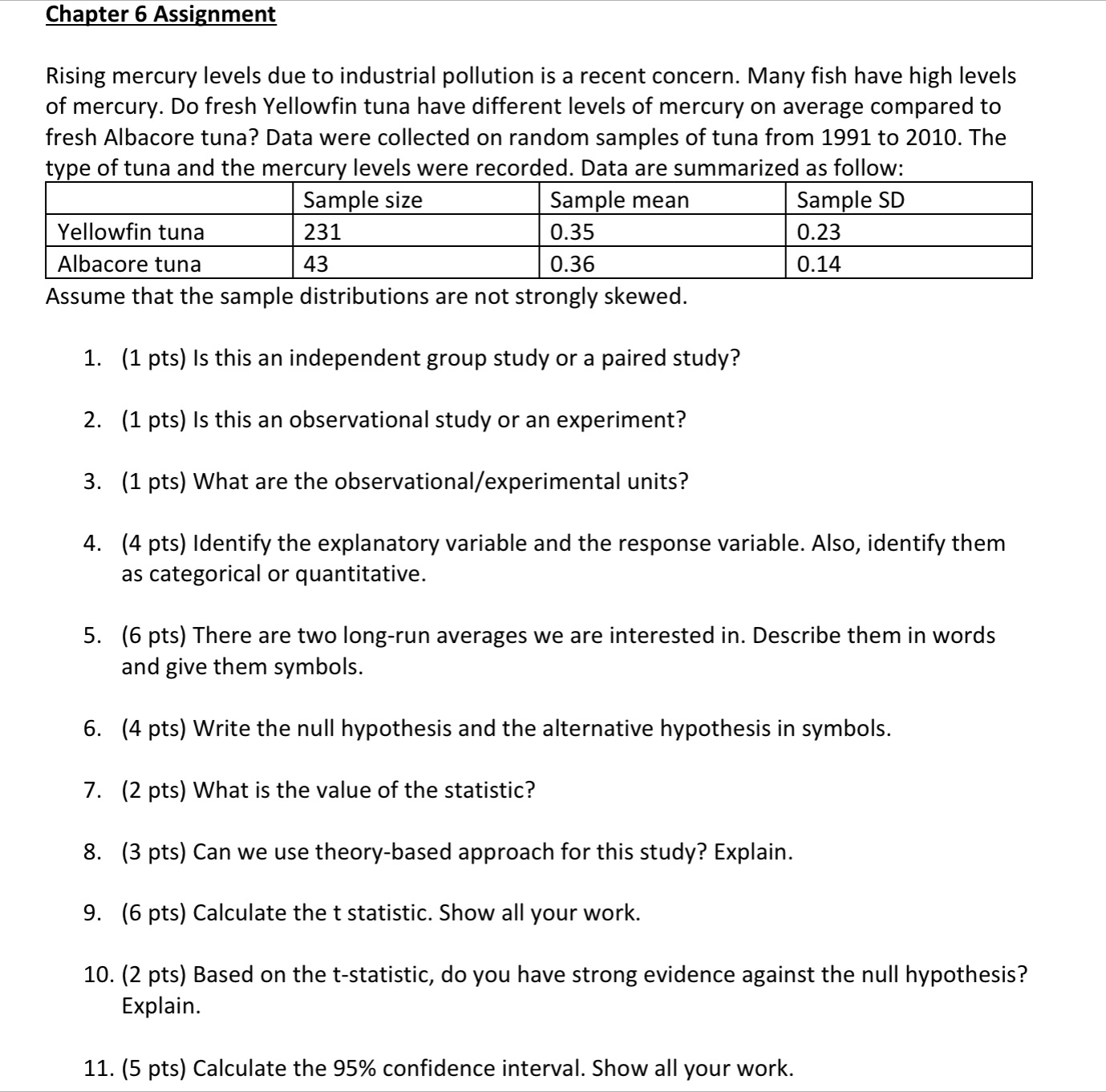 Chapter 6 Assignment

Rising mercury levels due to industrial pollution is a recent concern. Many fish have high levels of mercury. Do fresh Yellowfin tuna have different levels of mercury on average compared to fresh Albacore tuna? Data were collected on random samples of tuna from 1991 to 2010. The type of tuna and the mercury levels were recorded. Data are summarized as follow:

| | Sample size | Sample mean | Sample SD |
|---|---|---|---|
| Yellowfin tuna | 231 | 0.35 | 0.23 |
| Albacore tuna | 43 | 0.36 | 0.14 |

Assume that the sample distributions are not strongly skewed.

1. (1 pts) Is this an independent group study or a paired study?

2. (1 pts) Is this an observational study or an experiment?

3. (1 pts) What are the observational/experimental units?

4. (4 pts) Identify the explanatory variable and the response variable. Also, identify them as categorical or quantitative.

5. (6 pts) There are two long-run averages we are interested in. Describe them in words and give them symbols.

6. (4 pts) Write the null hypothesis and the alternative hypothesis in symbols.

7. (2 pts) What is the value of the statistic?

8. (3 pts) Can we use theory-based approach for this study? Explain.

9. (6 pts) Calculate the t statistic. Show all your work.

10. (2 pts) Based on the t-statistic, do you have strong evidence against the null hypothesis? Explain.

11. (5 pts) Calculate the 95% confidence interval. Show all your work.